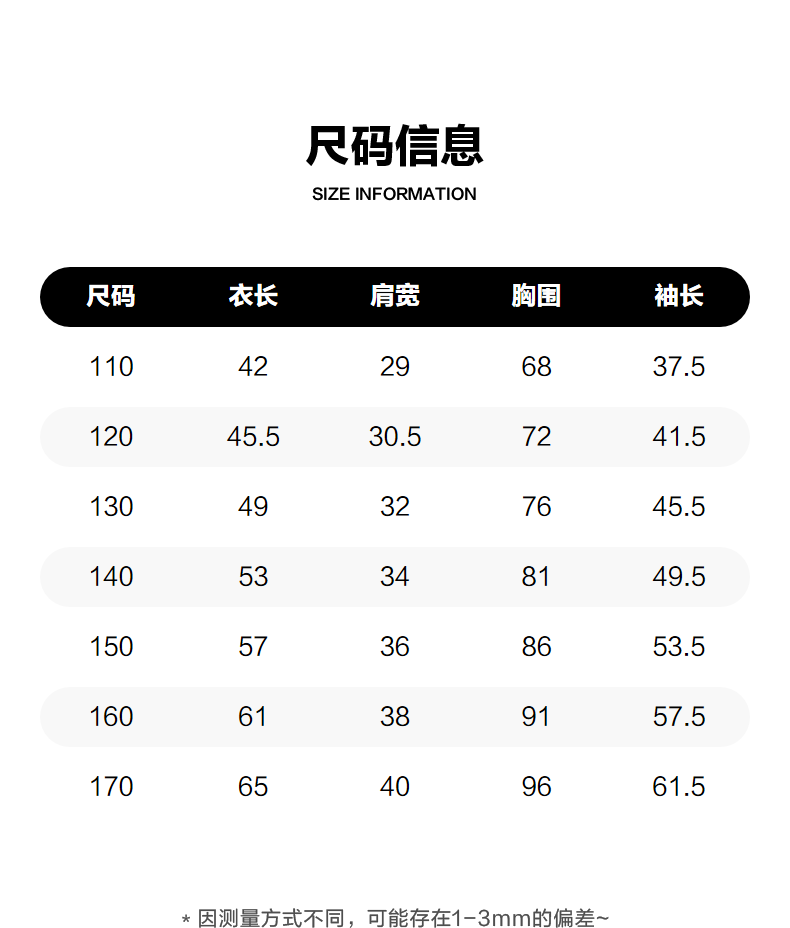 尺码信息

SIZE INFORMATION

| 尺码 | 衣长 | 肩宽 | 胸围 | 袖长 |
|---|---|---|---|---|
| 110 | 42 | 29 | 68 | 37.5 |
| 120 | 45.5 | 30.5 | 72 | 41.5 |
| 130 | 49 | 32 | 76 | 45.5 |
| 140 | 53 | 34 | 81 | 49.5 |
| 150 | 57 | 36 | 86 | 53.5 |
| 160 | 61 | 38 | 91 | 57.5 |
| 170 | 65 | 40 | 96 | 61.5 |

* 因测量方式不同，可能存在1-3mm的偏差~